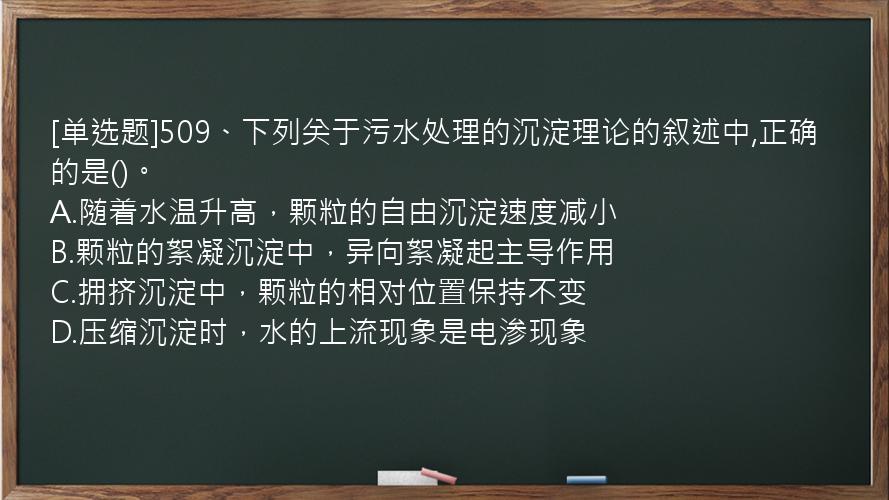 [单选题]509、下列关于污水处理的沉淀理论的叙述中,正确的是()。
A.随着水温升高，颗粒的自由沉淀速度减小
B.颗粒的絮凝沉淀中，异向絮凝起主导作用
C.拥挤沉淀中，颗粒的相对位置保持不变
D.压缩沉淀时，水的上流现象是电渗现象